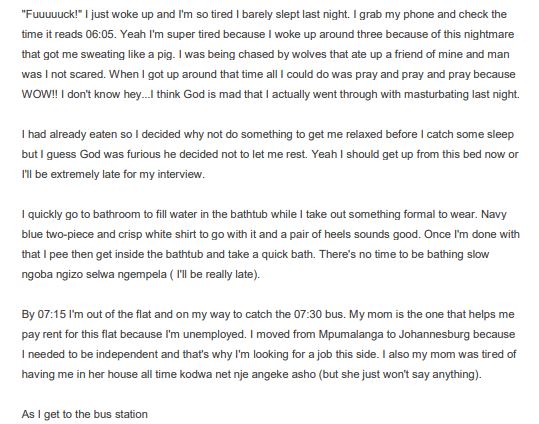 "Fuuuuuck!" I just woke up and I'm so tired I barely slept last night. I grab my phone and check the time it reads 06:05. Yeah I'm super tired because I woke up around three because of this nightmare that got me sweating like a pig. I was being chased by wolves that ate up a friend of mine and man was I not scared. When I got up around that time all I could do was pray and pray and pray because WOW!! I don't know hey...I think God is mad that I actually went through with masturbating last night.

I had already eaten so I decided why not do something to get me relaxed before I catch some sleep but I guess God was furious he decided not to let me rest. Yeah I should get up from this bed now or I'll be extremely late for my interview.

I quickly go to bathroom to fill water in the bathtub while I take out something formal to wear. Navy blue two-piece and crisp white shirt to go with it and a pair of heels sounds good. Once I'm done with that I pee then get inside the bathtub and take a quick bath. There's no time to be bathing slow ngoba ngizo selwa ngempela ( I'll be really late).

By 07:15 I'm out of the flat and on my way to catch the 07:30 bus. My mom is the one that helps me pay rent for this flat because I'm unemployed. I moved from Mpumalanga to Johannesburg because I needed to be independent and that's why I'm looking for a job this side. I also my mom was tired of having me in her house all time kodwa net nje angeke asho (but she just won't say anything).

As I get to the bus station